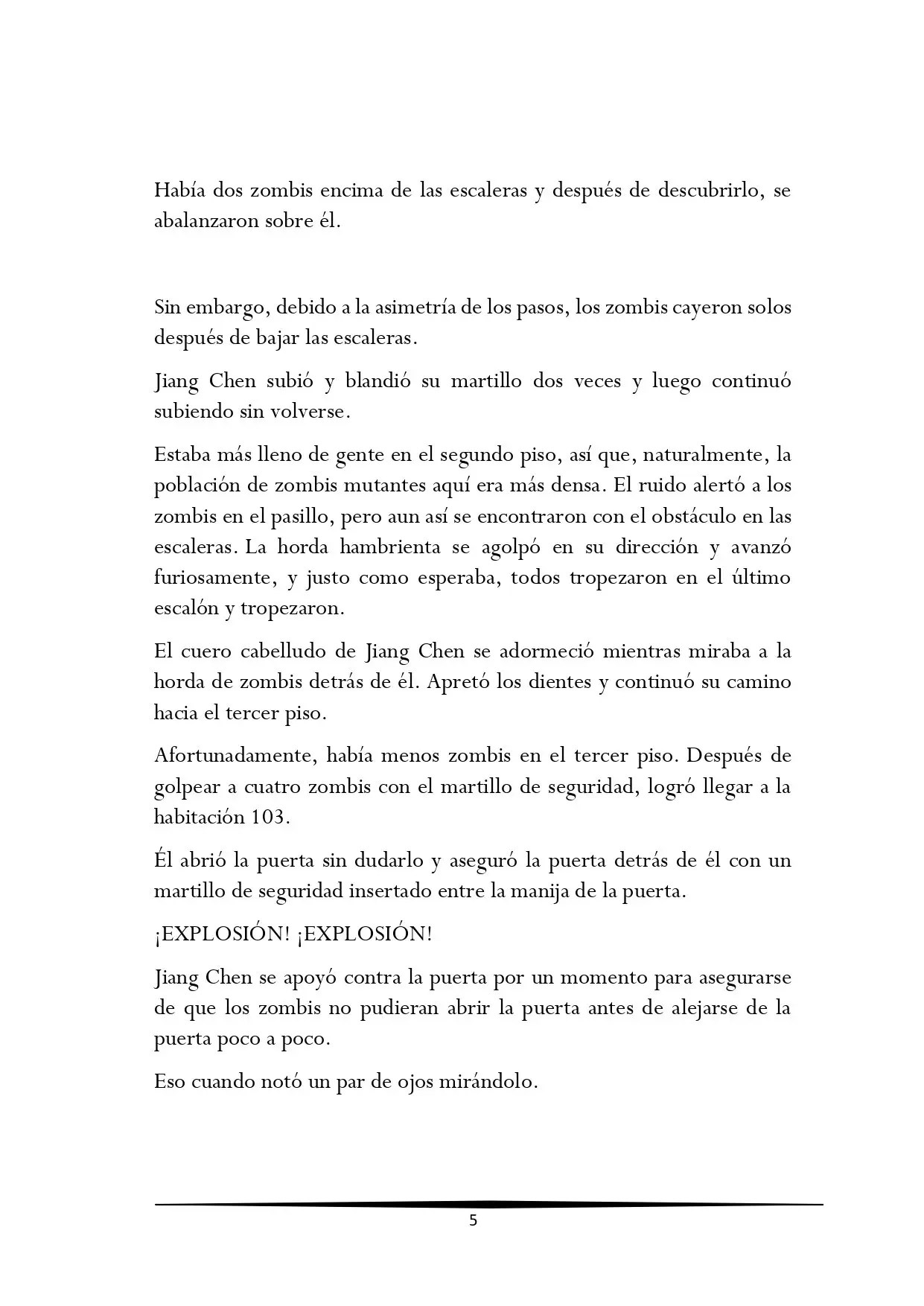 Había dos zombis encima de las escaleras y después de descubrirlo, se abalanzaron sobre él.

Sin embargo, debido a la asimetría de los pasos, los zombis cayeron solos después de bajar las escaleras.

Jiang Chen subió y blandió su martillo dos veces y luego continuó subiendo sin volverse.

Estaba más lleno de gente en el segundo piso, así que, naturalmente, la población de zombis mutantes aquí era más densa. El ruido alertó a los zombis en el pasillo, pero aun así se encontraron con el obstáculo en las escaleras. La horda hambrienta se agolpó en su dirección y avanzó furiosamente, y justo como esperaba, todos tropezaron en el último escalón y tropezaron.

El cuero cabelludo de Jiang Chen se adormeció mientras miraba a la horda de zombis detrás de él. Apretó los dientes y continuó su camino hacia el tercer piso.

Afortunadamente, había menos zombis en el tercer piso. Después de golpear a cuatro zombis con el martillo de seguridad, logró llegar a la habitación 103.

Él abrió la puerta sin dudarlo y aseguró la puerta detrás de él con un martillo de seguridad insertado entre la manija de la puerta.

¡EXPLOSIÓN! ¡EXPLOSIÓN!

Jiang Chen se apoyó contra la puerta por un momento para asegurarse de que los zombis no pudieran abrir la puerta antes de alejarse de la puerta poco a poco.

Eso cuando notó un par de ojos mirándolo.

5